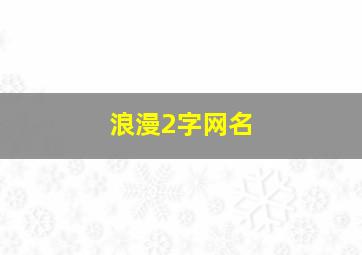 浪漫2字网名